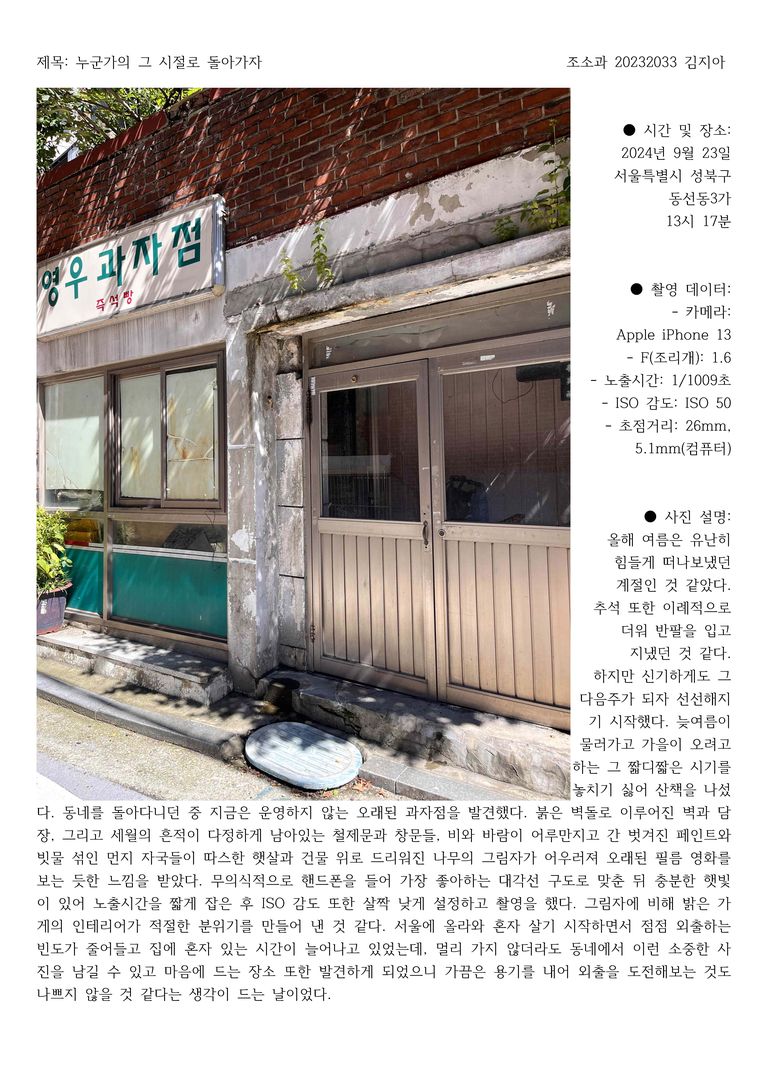 제목: 누군가의 그 시절로 돌아가자

조소과 20232033 김지아

영우 과자점

즉석빵

● 시간 및 장소:
2024년 9월 23일
서울특별시 성북구
동선동3가
13시 17분

● 촬영 데이터:
- 카메라:
Apple iPhone 13
- F(조리개): 1.6
- 노출시간: 1/1009초
- ISO 감도: ISO 50
- 초점거리: 26mm, 5.1mm(컴퓨터)

● 사진 설명:
올해 여름은 유난히 힘들게 떠나보냈던 계절인 것 같았다. 추석 또한 이례적으로 더워 반팔을 입고 지냈던 것 같다. 하지만 신기하게도 그 다음주가 되자 선선해지기 시작했다. 늦여름이 물러가고 가을이 오려고 하는 그 짧디짧은 시기를 놓치기 싫어 산책을 나섰다. 동네를 돌아다니던 중 지금은 운영하지 않는 오래된 과자점을 발견했다. 붉은 벽돌로 이루어진 벽과 담장, 그리고 세월의 흔적이 다정하게 남아있는 철제문과 창문들, 비와 바람이 어루만지고 간 벗겨진 페인트와 빗물 섞인 먼지 자국들이 따스한 햇살과 건물 위로 드리워진 나무의 그림자가 어우러져 오래된 필름 영화를 보는 듯한 느낌을 받았다. 무의식적으로 핸드폰을 들어 가장 좋아하는 대각선 구도로 맞춘 뒤 충분한 햇빛이 있어 노출시간을 짧게 잡은 후 ISO 감도 또한 살짝 낮게 설정하고 촬영을 했다. 그림자에 비해 밝은 가게의 인테리어가 적절한 분위기를 만들어 낸 것 같다. 서울에 올라와 혼자 살기 시작하면서 점점 외출하는 빈도가 줄어들고 집에 혼자 있는 시간이 늘어나고 있었는데, 멀리 가지 않더라도 동네에서 이런 소중한 사진을 남길 수 있고 마음에 드는 장소 또한 발견하게 되었으니 가끔은 용기를 내어 외출을 도전해보는 것도 나쁘지 않을 것 같다는 생각이 드는 날이었다.